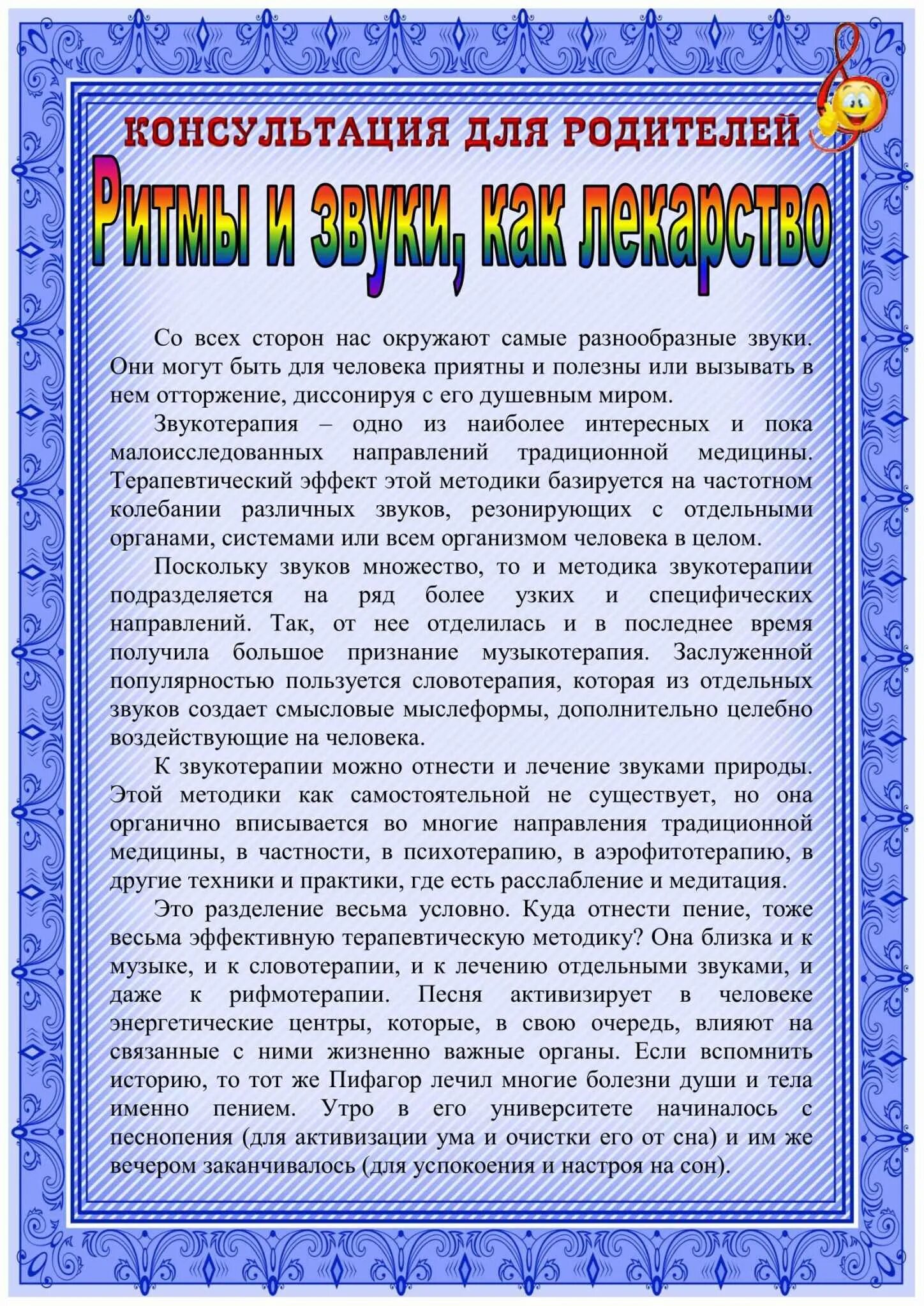 КОНСУЛЬТАЦИЯ ДЛЯ РОДИТЕЛЕЙ

Ритмы и звуки, как лекарство

Со всех сторон нас окружают самые разнообразные звуки. Они могут быть для человека приятны и полезны или вызывать в нем отторжение, диссонируя с его душевным миром.

Звукотерапия – одно из наиболее интересных и пока малоисследованных направлений традиционной медицины. Терапевтический эффект этой методики базируется на частотном колебании различных звуков, резонирующих с отдельными органами, системами или всем организмом человека в целом.

Поскольку звуков множество, то и методика звукотерапии подразделяется на ряд более узких и специфических направлений. Так, от нее отделилась и в последнее время получила большое признание музыкотерапия. Заслуженной популярностью пользуется словотерапия, которая из отдельных звуков создает смысловые мыслеформы, дополнительно целебно воздействующие на человека.

К звукотерапии можно отнести и лечение звуками природы. Этой методики как самостоятельной не существует, но она органично вписывается во многие направления традиционной медицины, в частности, в психотерапию, в аэрофитотерапию, в другие техники и практики, где есть расслабление и медитация.

Это разделение весьма условно. Куда отнести пение, тоже весьма эффективную терапевтическую методику? Она близка и к музыке, и к словотерапии, и к лечению отдельными звуками, и даже к рифмотерапии. Песня активизирует в человеке энергетические центры, которые, в свою очередь, влияют на связанные с ними жизненно важные органы. Если вспомнить историю, то тот же Пифагор лечил многие болезни души и тела именно пением. Утро в его университете начиналось с песнопения (для активизации ума и очистки его от сна) и им же вечером заканчивалось (для успокоения и настроя на сон).